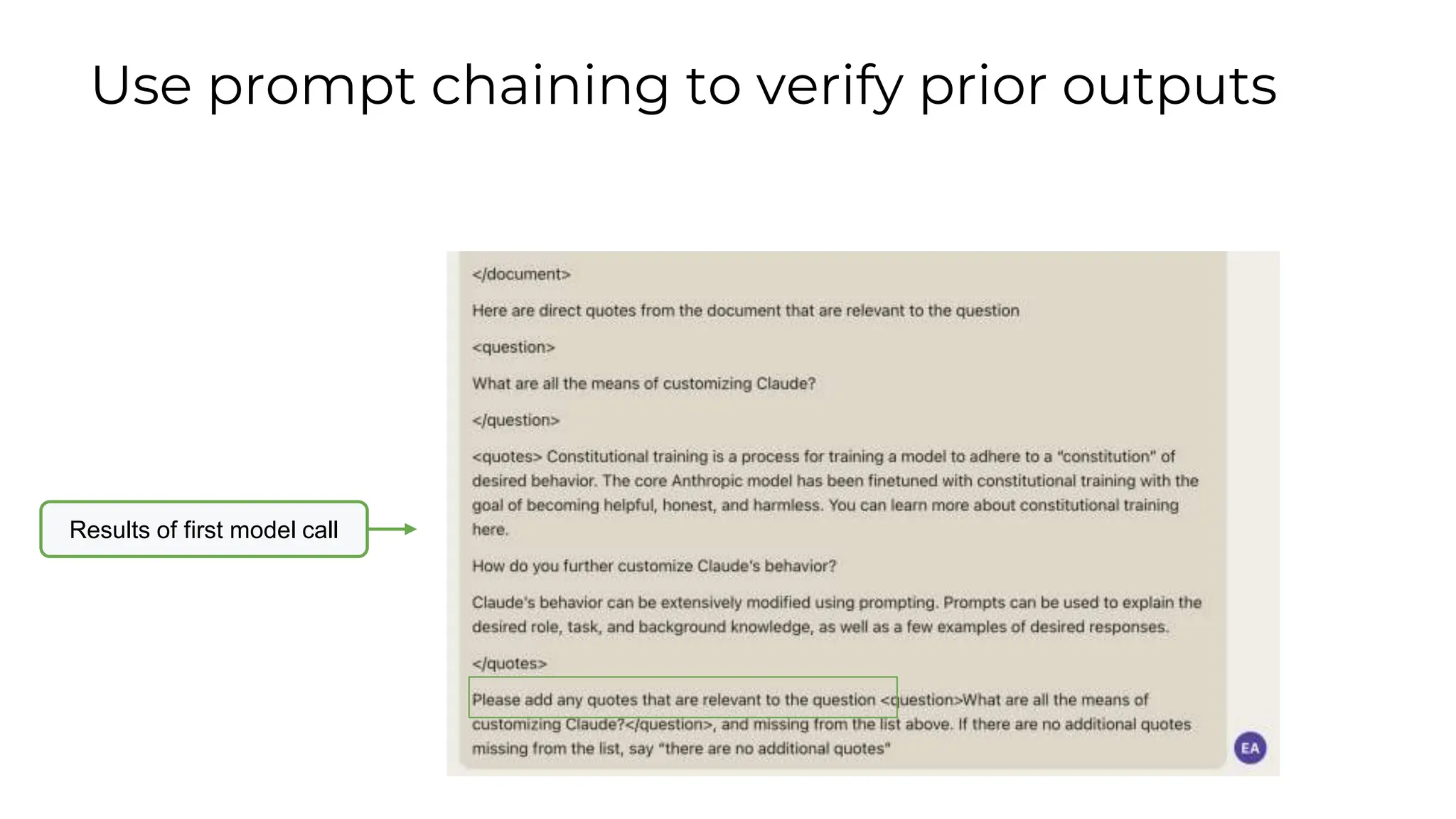 Use prompt chaining to verify prior outputs

Results of first model call

</document>

Here are direct quotes from the document that are relevant to the question

<question>

What are all the means of customizing Claude?

</question>

<quotes> Constitutional training is a process for training a model to adhere to a "constitution" of desired behavior. The core Anthropic model has been finetuned with constitutional training with the goal of becoming helpful, honest, and harmless. You can learn more about constitutional training here.

How do you further customize Claude's behavior?

Claude's behavior can be extensively modified using prompting. Prompts can be used to explain the desired role, task, and background knowledge, as well as a few examples of desired responses.

</quotes>

Please add any quotes that are relevant to the question <question>What are all the means of customizing Claude?</question>, and missing from the list above. If there are no additional quotes missing from the list, say "there are no additional quotes"

EA